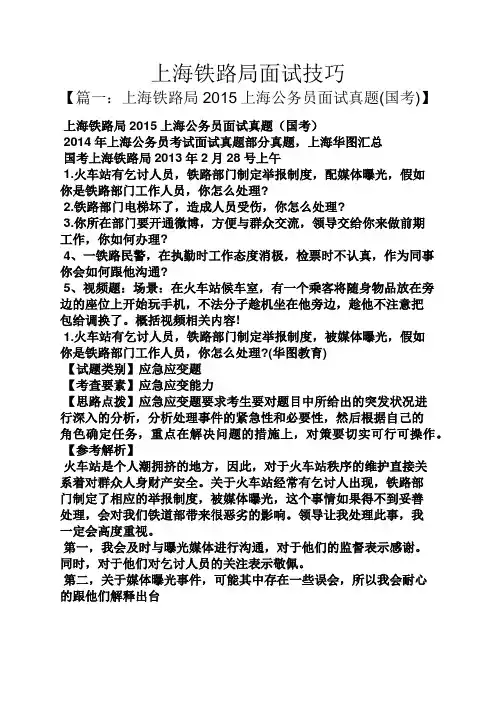 上海铁路局面试技巧

【篇一：上海铁路局 2015 上海公务员面试真题(国考)】

上海铁路局 2015 上海公务员面试真题（国考）
2014 年上海公务员考试面试真题部分真题，上海华图汇总
国考上海铁路局 2013 年 2 月 28 号上午
1.火车站有乞讨人员，铁路部门制定举报制度，配媒体曝光，假如你是铁路部门工作人员，你怎么处理？
2.铁路部门电梯坏了，造成人员受伤，你怎么处理？
3.你所在部门要开通微博，方便与群众交流，领导交给你来做前期工作，你如何办理？
4、一铁路民警，在执勤时工作态度消极，检票时不认真，作为同事你会如何跟他沟通？
5、视频题：场景：在火车站候车室，有一个乘客将随身物品放在旁边的座位上开始玩手机，不法分子趁机坐在他旁边，趁他不注意把包给调换了。概括视频相关内容!
1.火车站有乞讨人员，铁路部门制定举报制度，被媒体曝光，假如你是铁路部门工作人员，你怎么处理?(华图教育)
【试题类别】应急应变题
【考查要素】应急应变能力
【思路点拨】应急应变题要求考生要对题目中所给出的突发状况进行深入的分析，分析处理事件的紧急性和必要性，然后根据自己的角色确定任务，重点在解决问题的措施上，对策要切实可行可操作。
【参考解析】
火车站是个人潮拥挤的地方，因此，对于火车站秩序的维护直接关系着对群众人身财产安全。关于火车站经常有乞讨人出现，铁路部门制定了相应的举报制度，被媒体曝光，这个事情如果得不到妥善处理，会对我们铁道部带来很恶劣的影响。领导让我处理此事，我一定会高度重视。
第一，我会及时与曝光媒体进行沟通，对于他们的监督表示感谢。同时，对于他们对乞讨人员的关注表示敬佩。
第二，关于媒体曝光事件，可能其中存在一些误会，所以我会耐心的跟他们解释出台